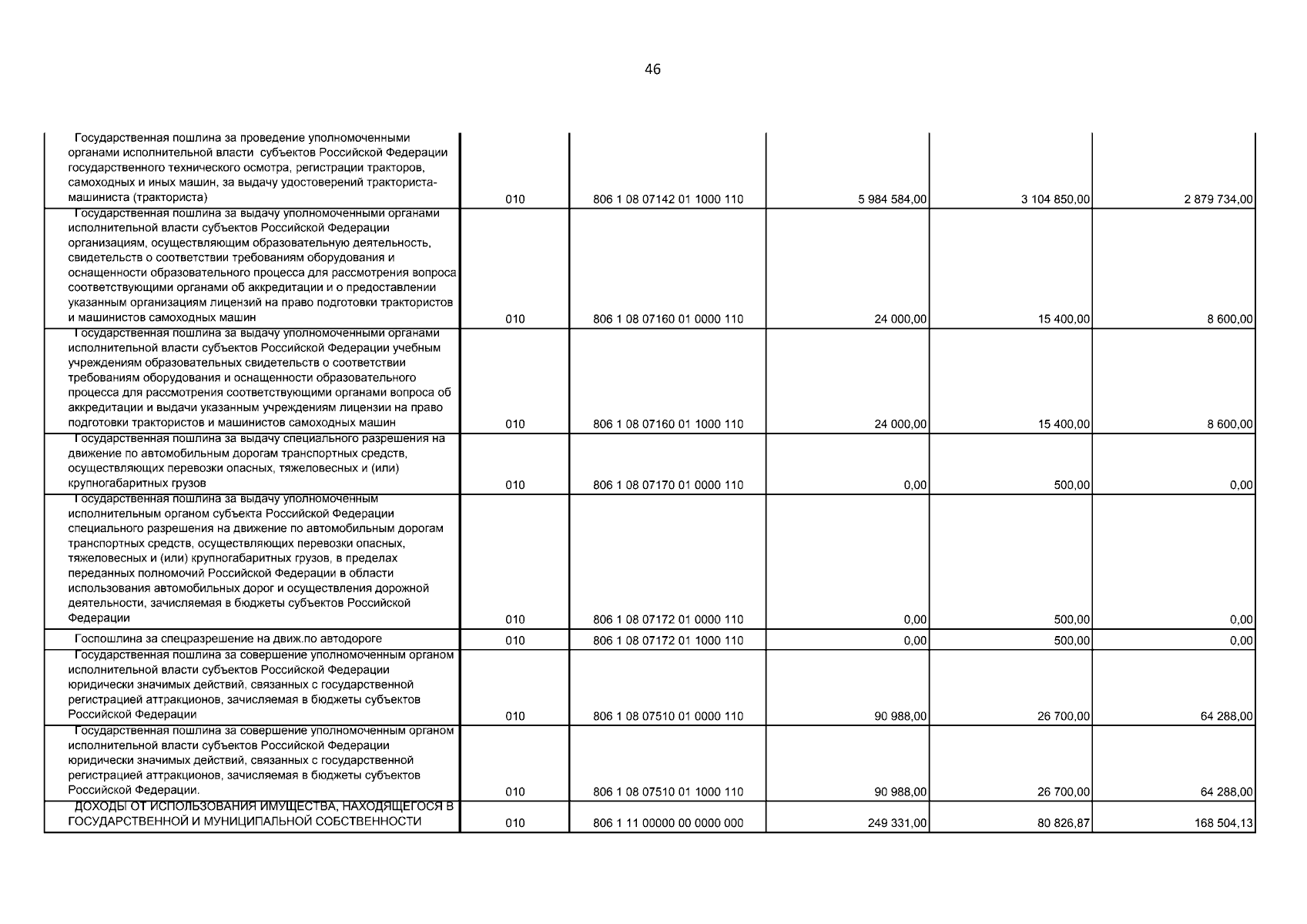 46

| | | | | | |
|---|---|---|---|---|---|
| Государственная пошлина за проведение уполномоченными органами исполнительной власти субъектов Российской Федерации государственного технического осмотра, регистрации тракторов, самоходных и иных машин, за выдачу удостоверений тракториста-машиниста (тракториста) | 010 | 806 1 08 07142 01 1000 110 | 5 984 584,00 | 3 104 850,00 | 2 879 734,00 |
| Государственная пошлина за выдачу уполномоченными органами исполнительной власти субъектов Российской Федерации организациям, осуществляющим образовательную деятельность, свидетельств о соответствии требованиям оборудования и оснащенности образовательного процесса для рассмотрения вопроса соответствующими органами об аккредитации и о предоставлении указанным организациям лицензий на право подготовки трактористов и машинистов самоходных машин | 010 | 806 1 08 07160 01 0000 110 | 24 000,00 | 15 400,00 | 8 600,00 |
| Государственная пошлина за выдачу уполномоченными органами исполнительной власти субъектов Российской Федерации учебным учреждениям образовательных свидетельств о соответствии требованиям оборудования и оснащенности образовательного процесса для рассмотрения соответствующими органами вопроса об аккредитации и выдачи указанным учреждениям лицензии на право подготовки трактористов и машинистов самоходных машин | 010 | 806 1 08 07160 01 1000 110 | 24 000,00 | 15 400,00 | 8 600,00 |
| Государственная пошлина за выдачу специального разрешения на движение по автомобильным дорогам транспортных средств, осуществляющих перевозки опасных, тяжеловесных и (или) крупногабаритных грузов | 010 | 806 1 08 07170 01 0000 110 | 0,00 | 500,00 | 0,00 |
| Государственная пошлина за выдачу уполномоченным исполнительным органом субъекта Российской Федерации специального разрешения на движение по автомобильным дорогам транспортных средств, осуществляющих перевозки опасных, тяжеловесных и (или) крупногабаритных грузов, в пределах переданных полномочий Российской Федерации в области использования автомобильных дорог и осуществления дорожной деятельности, зачисляемая в бюджеты субъектов Российской Федерации | 010 | 806 1 08 07172 01 0000 110 | 0,00 | 500,00 | 0,00 |
| Госпошлина за спецразрешение на движ.по автодороге | 010 | 806 1 08 07172 01 1000 110 | 0,00 | 500,00 | 0,00 |
| Государственная пошлина за совершение уполномоченным органом исполнительной власти субъектов Российской Федерации юридически значимых действий, связанных с государственной регистрацией аттракционов, зачисляемая в бюджеты субъектов Российской Федерации | 010 | 806 1 08 07510 01 0000 110 | 90 988,00 | 26 700,00 | 64 288,00 |
| Государственная пошлина за совершение уполномоченным органом исполнительной власти субъектов Российской Федерации юридически значимых действий, связанных с государственной регистрацией аттракционов, зачисляемая в бюджеты субъектов Российской Федерации. | 010 | 806 1 08 07510 01 1000 110 | 90 988,00 | 26 700,00 | 64 288,00 |
| ДОХОДЫ ОТ ИСПОЛЬЗОВАНИЯ ИМУЩЕСТВА, НАХОДЯЩЕГОСЯ В ГОСУДАРСТВЕННОЙ И МУНИЦИПАЛЬНОЙ СОБСТВЕННОСТИ | 010 | 806 1 11 00000 00 0000 000 | 249 331,00 | 80 826,87 | 168 504,13 |